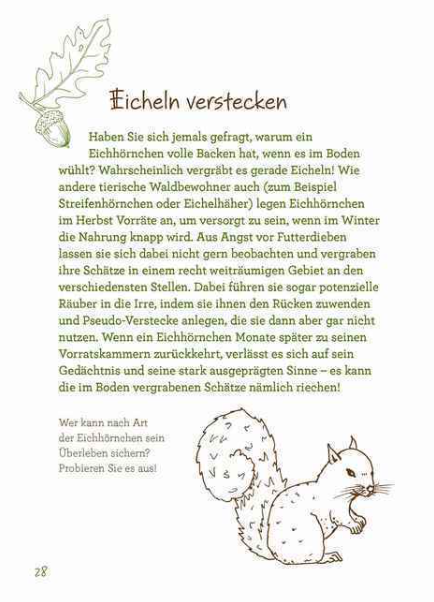 Eicheln verstecken

Haben Sie sich jemals gefragt, warum ein Eichhörnchen volle Backen hat, wenn es im Boden wühlt? Wahrscheinlich vergräbt es gerade Eicheln! Wie andere tierische Waldbewohner auch (zum Beispiel Streifenhörnchen oder Eichelhäher) legen Eichhörnchen im Herbst Vorräte an, um versorgt zu sein, wenn im Winter die Nahrung knapp wird. Aus Angst vor Futterdieben lassen sie sich dabei nicht gern beobachten und vergraben ihre Schätze in einem recht weiträumigen Gebiet an den verschiedensten Stellen. Dabei führen sie sogar potenzielle Räuber in die Irre, indem sie ihnen den Rücken zuwenden und Pseudo-Verstecke anlegen, die sie dann aber gar nicht nutzen. Wenn ein Eichhörnchen Monate später zu seinen Vorratskammern zurückkehrt, verlässt es sich auf sein Gedächtnis und seine stark ausgeprägten Sinne – es kann die im Boden vergrabenen Schätze nämlich riechen!

Wer kann nach Art der Eichhörnchen sein Überleben sichern? Probieren Sie es aus!

28